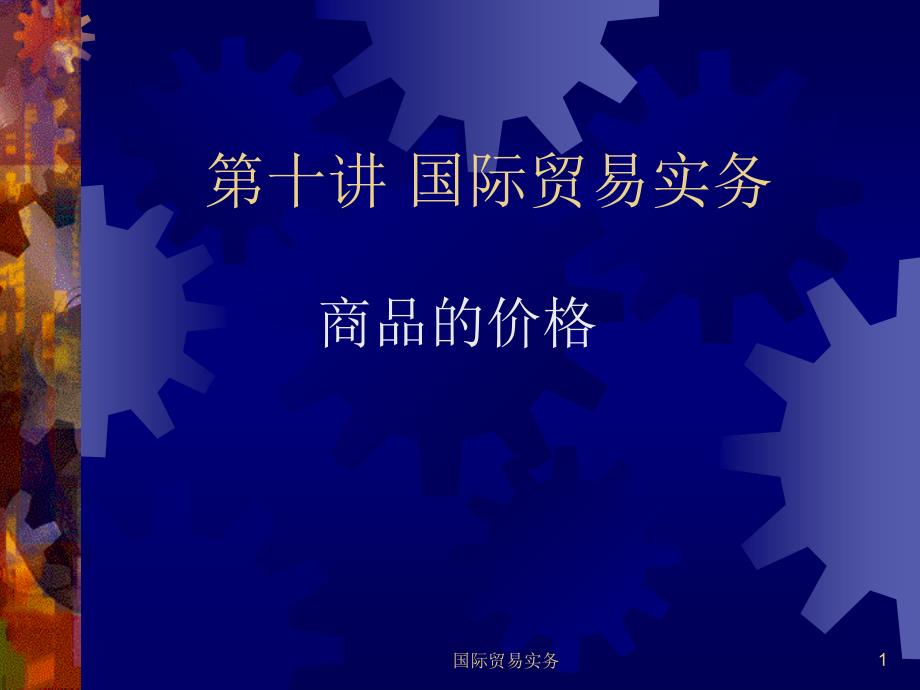 第十讲 国际贸易实务

商品的价格

国际贸易实务

1